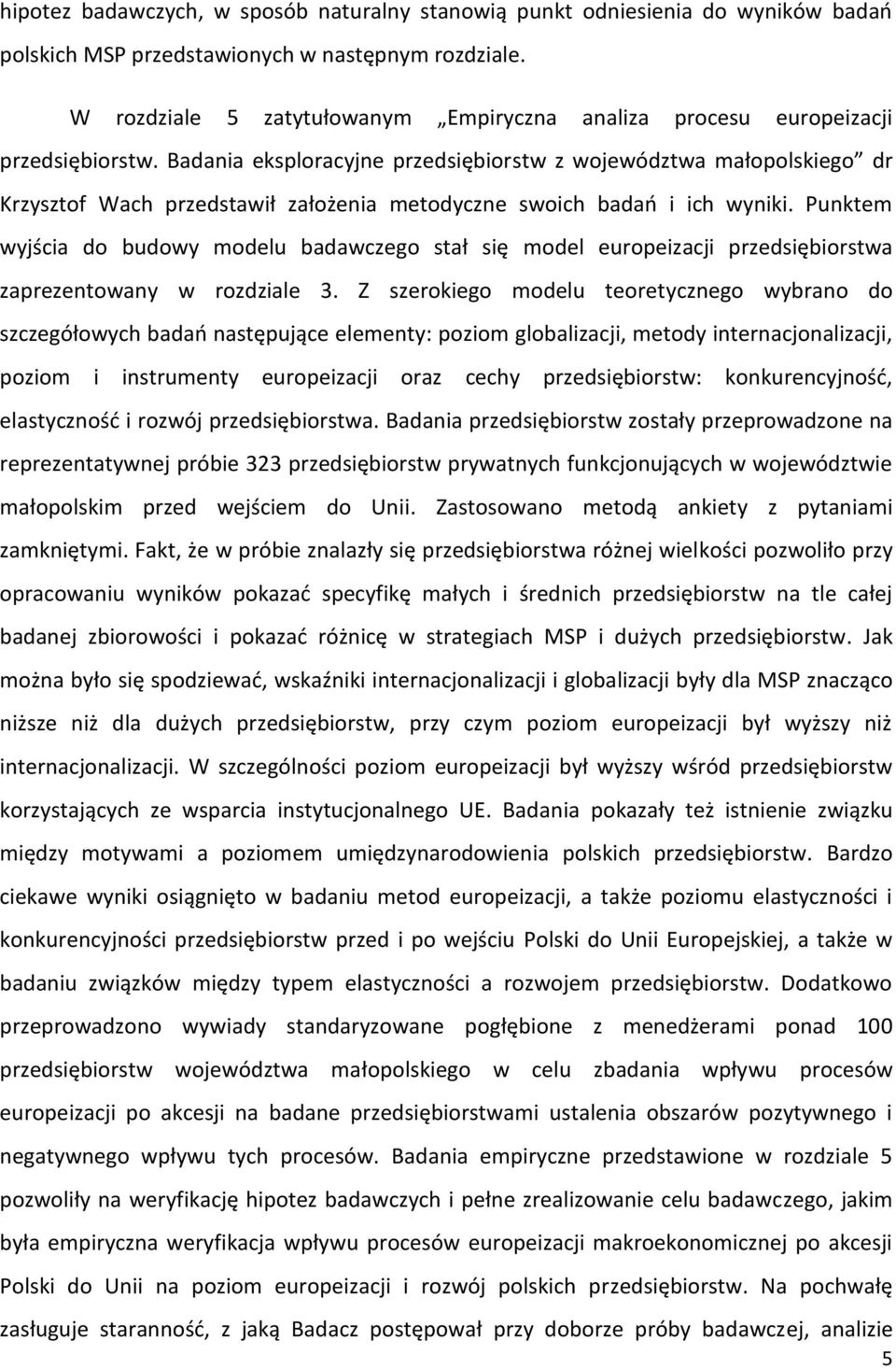 hipotez badawczych, w sposób naturalny stanowią punkt odniesienia do wyników badań polskich MSP przedstawionych w następnym rozdziale.

W rozdziale 5 zatytułowanym „Empiryczna analiza procesu europeizacji przedsiębiorstw. Badania eksploracyjne przedsiębiorstw z województwa małopolskiego” dr Krzysztof Wach przedstawił założenia metodyczne swoich badań i ich wyniki. Punktem wyjścia do budowy modelu badawczego stał się model europeizacji przedsiębiorstwa zaprezentowany w rozdziale 3. Z szerokiego modelu teoretycznego wybrano do szczegółowych badań następujące elementy: poziom globalizacji, metody internacjonalizacji, poziom i instrumenty europeizacji oraz cechy przedsiębiorstw: konkurencyjność, elastyczność i rozwój przedsiębiorstwa. Badania przedsiębiorstw zostały przeprowadzone na reprezentatywnej próbie 323 przedsiębiorstw prywatnych funkcjonujących w województwie małopolskim przed wejściem do Unii. Zastosowano metodą ankiety z pytaniami zamkniętymi. Fakt, że w próbie znalazły się przedsiębiorstwa różnej wielkości pozwoliło przy opracowaniu wyników pokazać specyfikę małych i średnich przedsiębiorstw na tle całej badanej zbiorowości i pokazać różnicę w strategiach MSP i dużych przedsiębiorstw. Jak można było się spodziewać, wskaźniki internacjonalizacji i globalizacji były dla MSP znacząco niższe niż dla dużych przedsiębiorstw, przy czym poziom europeizacji był wyższy niż internacjonalizacji. W szczególności poziom europeizacji był wyższy wśród przedsiębiorstw korzystających ze wsparcia instytucjonalnego UE. Badania pokazały też istnienie związku między motywami a poziomem umiędzynarodowienia polskich przedsiębiorstw. Bardzo ciekawe wyniki osiągnięto w badaniu metod europeizacji, a także poziomu elastyczności i konkurencyjności przedsiębiorstw przed i po wejściu Polski do Unii Europejskiej, a także w badaniu związków między typem elastyczności a rozwojem przedsiębiorstw. Dodatkowo przeprowadzono wywiady standaryzowane pogłębione z menedżerami ponad 100 przedsiębiorstw województwa małopolskiego w celu zbadania wpływu procesów europeizacji po akcesji na badane przedsiębiorstwami ustalenia obszarów pozytywnego i negatywnego wpływu tych procesów. Badania empiryczne przedstawione w rozdziale 5 pozwoliły na weryfikację hipotez badawczych i pełne zrealizowanie celu badawczego, jakim była empiryczna weryfikacja wpływu procesów europeizacji makroekonomicznej po akcesji Polski do Unii na poziom europeizacji i rozwój polskich przedsiębiorstw. Na pochwałę zasługuje staranność, z jaką Badacz postępował przy doborze próby badawczej, analizie

5